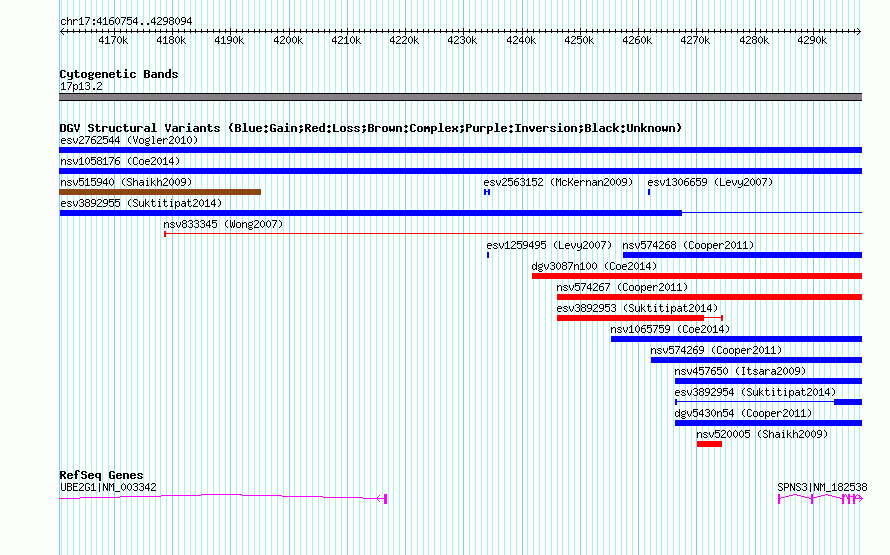 chr17:4160754..4298094

4170k 4180k 4190k 4200k 4210k 4220k 4230k 4240k 4250k 4260k 4270k 4280k 4290k

Cytogenetic Bands
17p13.2

DGV Structural Variants (Blue:Gain;Red:Loss;Brown:Complex;Purple:Inversion;Black:Unknown)
esv2762544 (Vogler2010)
nsv1058176 (Coe2014)
nsv515940 (Shaikh2009)
esv2563152 (McKernan2009)
esv1306659 (Levy2007)
esv3892955 (Suktitipat2014)
nsv833345 (Wong2007)
esv1259495 (Levy2007)
nsv574268 (Cooper2011)
dgv3087n100 (Coe2014)
nsv574267 (Cooper2011)
esv3892953 (Suktitipat2014)
nsv1065759 (Coe2014)
nsv574269 (Cooper2011)
nsv457650 (Itsara2009)
esv3892954 (Suktitipat2014)
dgv5430n54 (Cooper2011)
nsv520005 (Shaikh2009)

RefSeq Genes
UBE2G1|NM_003342
SPNS3|NM_182538